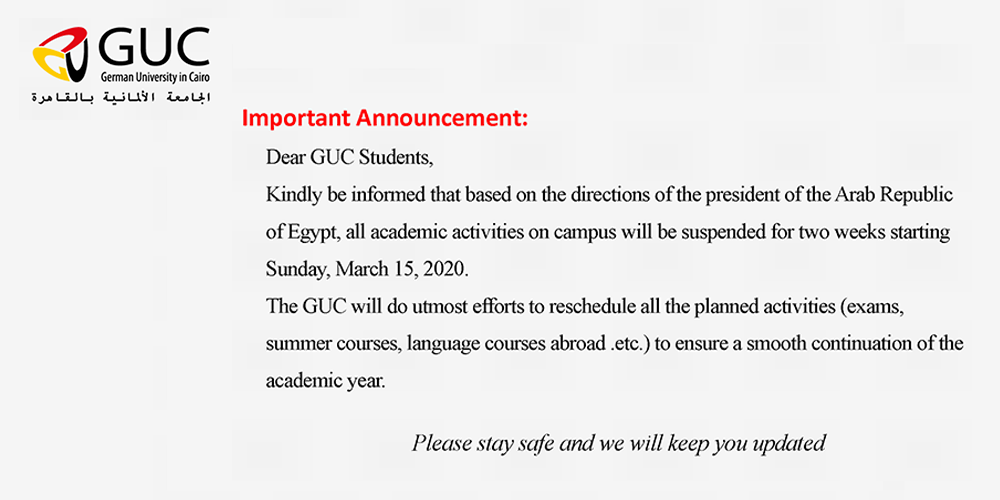 GUC
German University in Cairo
الجامعة الألمانية بالقاهرة

Important Announcement:

Dear GUC Students,

Kindly be informed that based on the directions of the president of the Arab Republic of Egypt, all academic activities on campus will be suspended for two weeks starting Sunday, March 15, 2020.

The GUC will do utmost efforts to reschedule all the planned activities (exams, summer courses, language courses abroad .etc.) to ensure a smooth continuation of the academic year.

Please stay safe and we will keep you updated